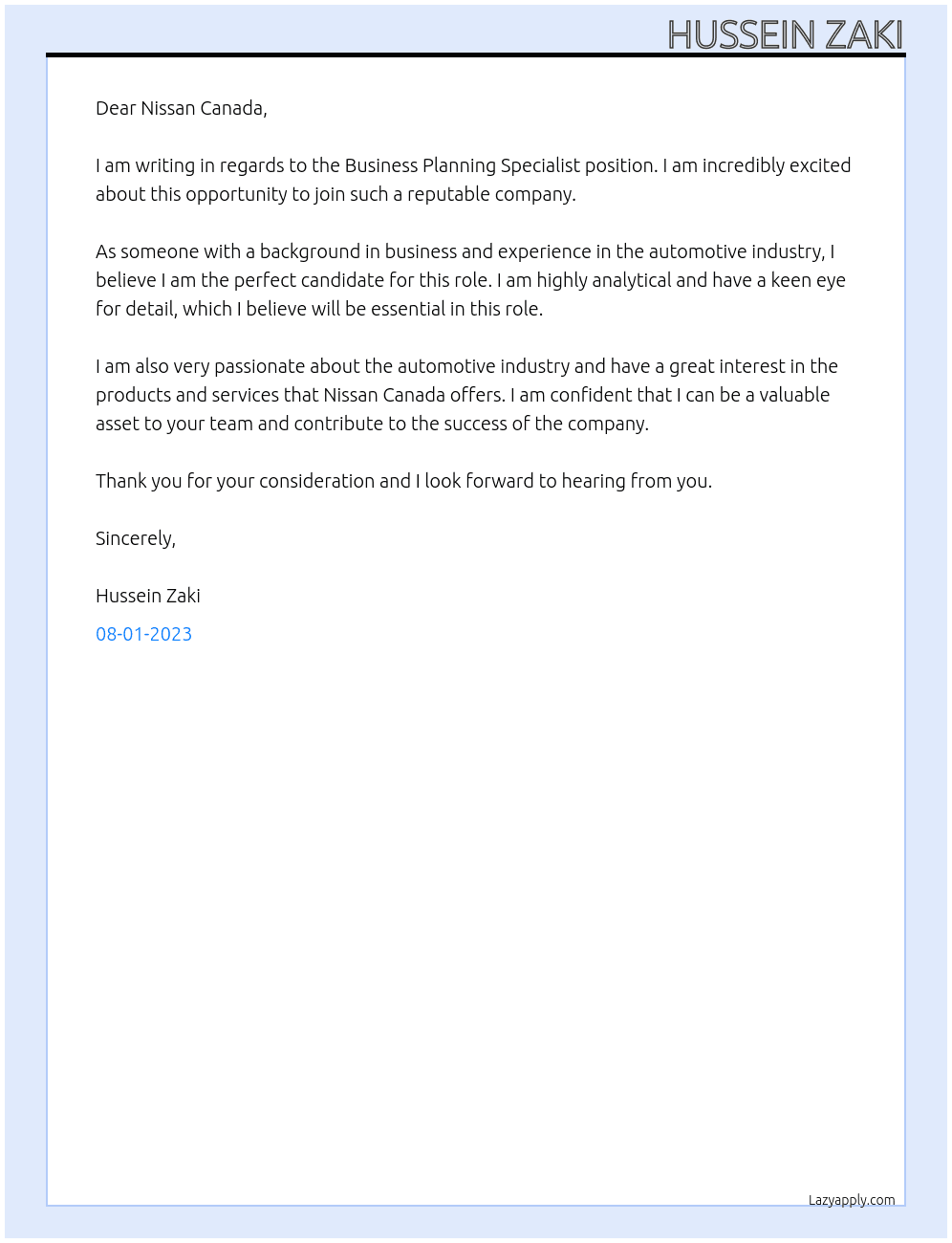 HUSSEIN ZAKI

Dear Nissan Canada,

I am writing in regards to the Business Planning Specialist position. I am incredibly excited about this opportunity to join such a reputable company.

As someone with a background in business and experience in the automotive industry, I believe I am the perfect candidate for this role. I am highly analytical and have a keen eye for detail, which I believe will be essential in this role.

I am also very passionate about the automotive industry and have a great interest in the products and services that Nissan Canada offers. I am confident that I can be a valuable asset to your team and contribute to the success of the company.

Thank you for your consideration and I look forward to hearing from you.

Sincerely,

Hussein Zaki

08-01-2023

Lazyapply.com